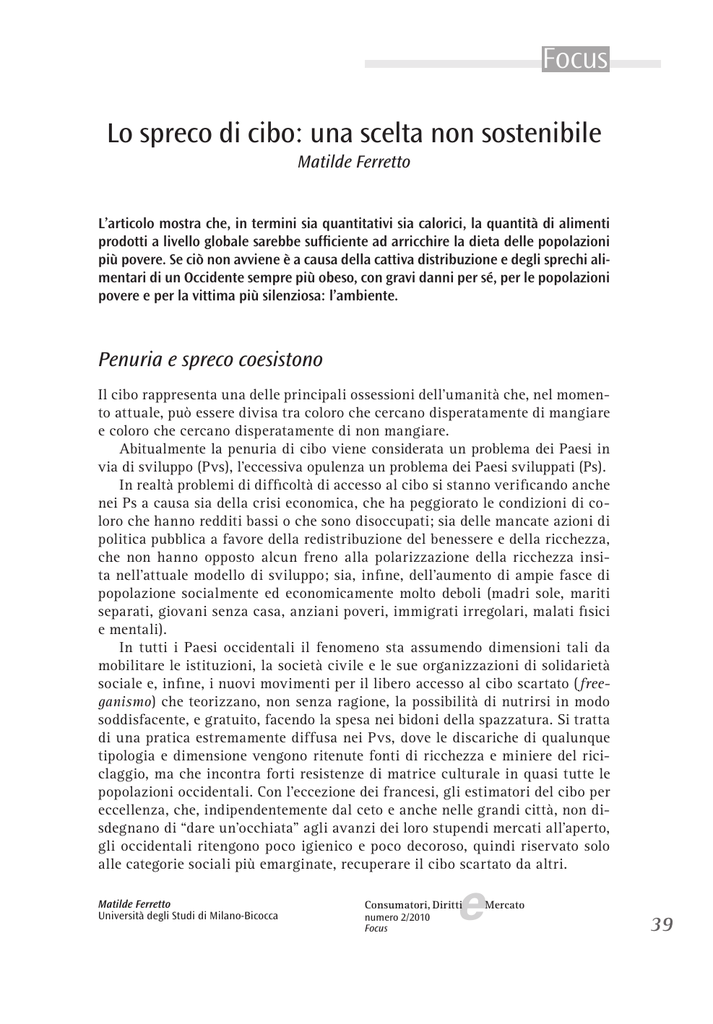 Focus

Lo spreco di cibo: una scelta non sostenibile
Matilde Ferretto

L'articolo mostra che, in termini sia quantitativi sia calorici, la quantità di alimenti prodotti a livello globale sarebbe sufficiente ad arricchire la dieta delle popolazioni più povere. Se ciò non avviene è a causa della cattiva distribuzione e degli sprechi alimentari di un Occidente sempre più obeso, con gravi danni per sé, per le popolazioni povere e per la vittima più silenziosa: l'ambiente.

Penuria e spreco coesistono

Il cibo rappresenta una delle principali ossessioni dell'umanità che, nel momento attuale, può essere divisa tra coloro che cercano disperatamente di mangiare e coloro che cercano disperatamente di non mangiare.

Abitualmente la penuria di cibo viene considerata un problema dei Paesi in via di sviluppo (Pvs), l'eccessiva opulenza un problema dei Paesi sviluppati (Ps).

In realtà problemi di difficoltà di accesso al cibo si stanno verificando anche nei Ps a causa sia della crisi economica, che ha peggiorato le condizioni di coloro che hanno redditi bassi o che sono disoccupati; sia delle mancate azioni di politica pubblica a favore della redistribuzione del benessere e della ricchezza, che non hanno opposto alcun freno alla polarizzazione della ricchezza insita nell'attuale modello di sviluppo; sia, infine, dell'aumento di ampie fasce di popolazione socialmente ed economicamente molto deboli (madri sole, mariti separati, giovani senza casa, anziani poveri, immigrati irregolari, malati fisici e mentali).

In tutti i Paesi occidentali il fenomeno sta assumendo dimensioni tali da mobilitare le istituzioni, la società civile e le sue organizzazioni di solidarietà sociale e, infine, i nuovi movimenti per il libero accesso al cibo scartato (freeganismo) che teorizzano, non senza ragione, la possibilità di nutrirsi in modo soddisfacente, e gratuito, facendo la spesa nei bidoni della spazzatura. Si tratta di una pratica estremamente diffusa nei Pvs, dove le discariche di qualunque tipologia e dimensione vengono ritenute fonti di ricchezza e miniere del riciclaggio, ma che incontra forti resistenze di matrice culturale in quasi tutte le popolazioni occidentali. Con l'eccezione dei francesi, gli estimatori del cibo per eccellenza, che, indipendentemente dal ceto e anche nelle grandi città, non disdegnano di "dare un'occhiata" agli avanzi dei loro stupendi mercati all'aperto, gli occidentali ritengono poco igienico e poco decoroso, quindi riservato solo alle categorie sociali più emarginate, recuperare il cibo scartato da altri.

Matilde Ferretto
Università degli Studi di Milano-Bicocca

Consumatori, Diritti e Mercato
numero 2/2010
Focus

39